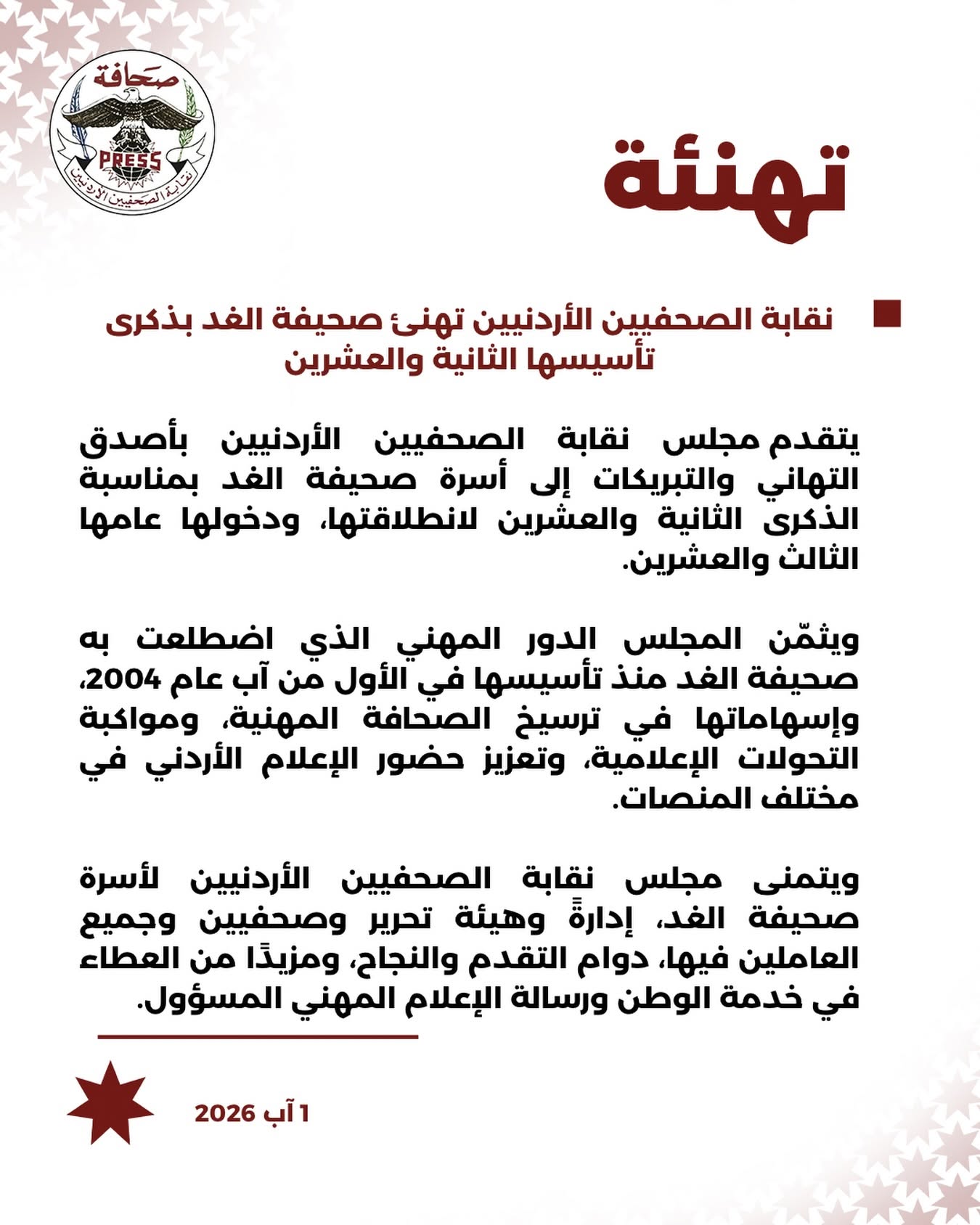 صحافة
PRESS
نقابة الصحفيين الأردنيين

تهنئة

نقابة الصحفيين الأردنيين تهنئ صحيفة الغد بذكرى تأسيسها الثانية والعشرين

يتقدم مجلس نقابة الصحفيين الأردنيين بأصدق التهاني والتبريكات إلى أسرة صحيفة الغد بمناسبة الذكرى الثانية والعشرين لانطلاقتها، ودخولها عامها الثالث والعشرين.

ويثمّن المجلس الدور المهني الذي اضطلعت به صحيفة الغد منذ تأسيسها في الأول من آب عام 2004، وإسهاماتها في ترسيخ الصحافة المهنية، ومواكبة التحولات الإعلامية، وتعزيز حضور الإعلام الأردني في مختلف المنصات.

ويتمنى مجلس نقابة الصحفيين الأردنيين لأسرة صحيفة الغد، إدارةً وهيئة تحرير وصحفيين وجميع العاملين فيها، دوام التقدم والنجاح، ومزيدًا من العطاء في خدمة الوطن ورسالة الإعلام المهني المسؤول.

1 آب 2026